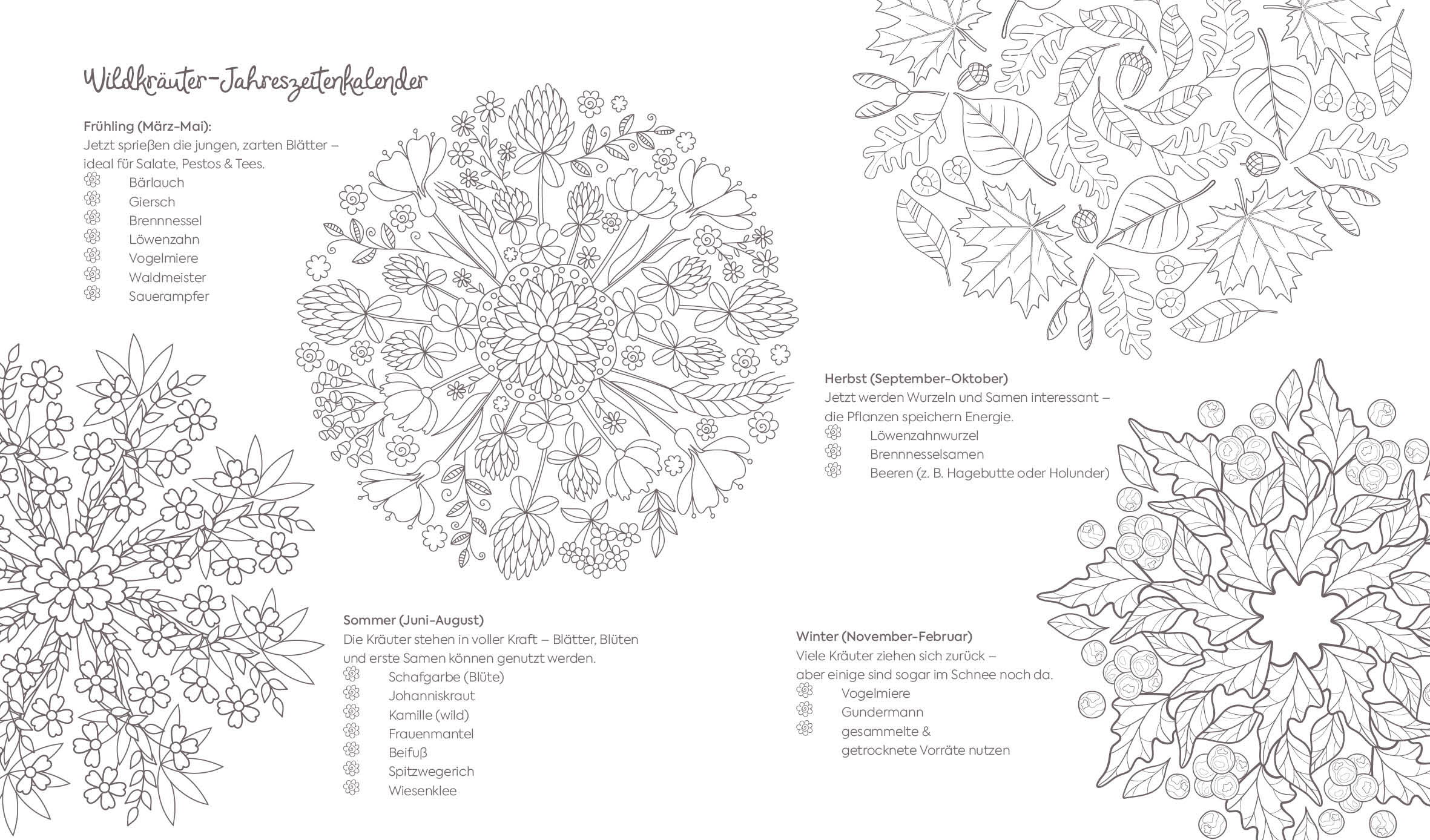 Wildkräuter-Jahreszeitenkalender

Frühling (März-Mai):
Jetzt sprießen die jungen, zarten Blätter – ideal für Salate, Pestos & Tees.
Bärlauch
Giersch
Brennnessel
Löwenzahn
Vogelmiere
Waldmeister
Sauerampfer

Sommer (Juni-August)
Die Kräuter stehen in voller Kraft – Blätter, Blüten und erste Samen können genutzt werden.
Schafgarbe (Blüte)
Johanniskraut
Kamille (wild)
Frauenmantel
Beifuß
Spitzwegerich
Wiesenklee

Herbst (September-Oktober)
Jetzt werden Wurzeln und Samen interessant – die Pflanzen speichern Energie.
Löwenzahnwurzel
Brennnesselsamen
Beeren (z. B. Hagebutte oder Holunder)

Winter (November-Februar)
Viele Kräuter ziehen sich zurück – aber einige sind sogar im Schnee noch da.
Vogelmiere
Gundermann
gesammelte & getrocknete Vorräte nutzen